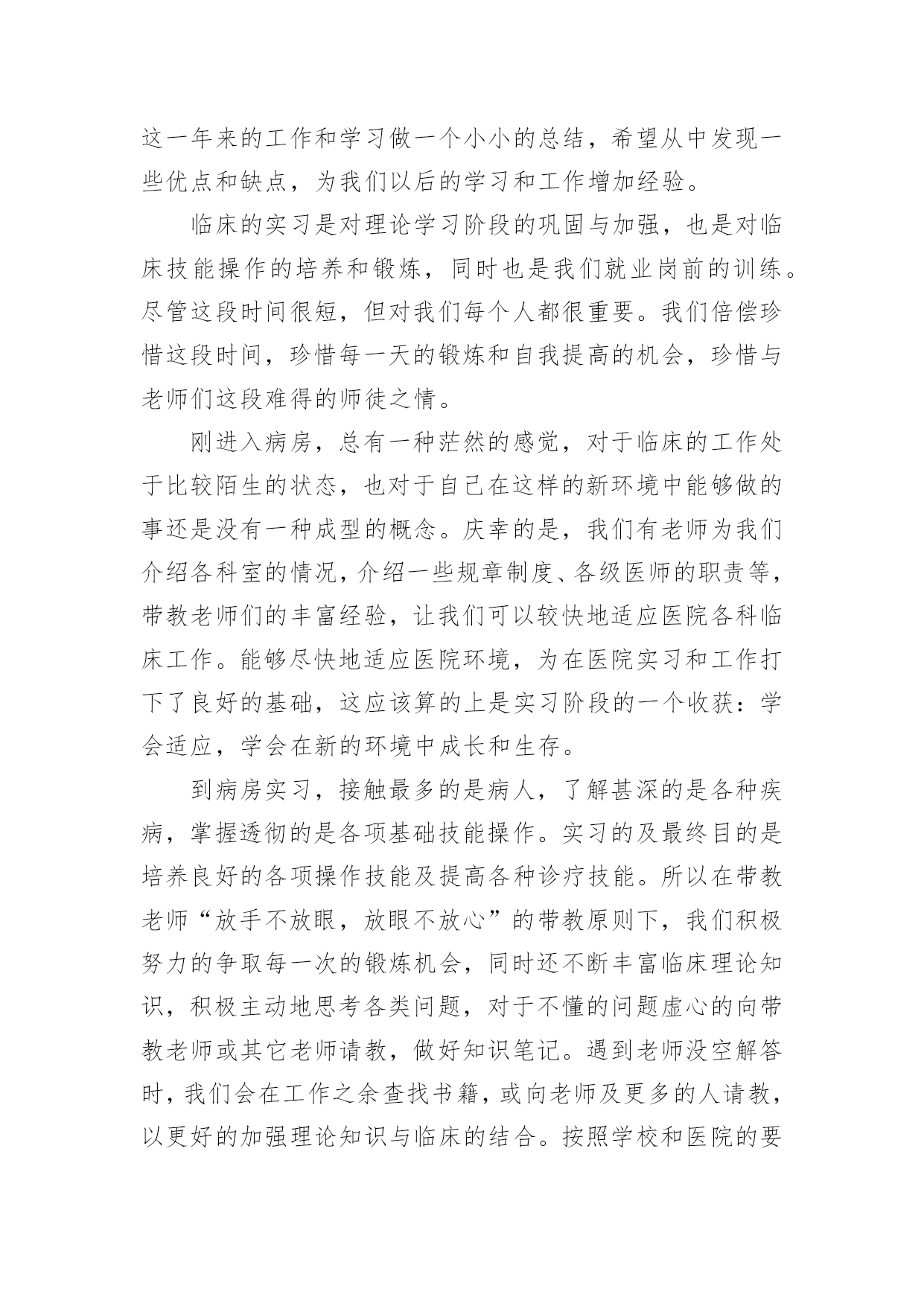 这一年来的工作和学习做一个小小的总结，希望从中发现一些优点和缺点，为我们以后的学习和工作增加经验。

临床的实习是对理论学习阶段的巩固与加强，也是对临床技能操作的培养和锻炼，同时也是我们就业岗前的训练。尽管这段时间很短，但对我们每个人都很重要。我们倍偿珍惜这段时间，珍惜每一天的锻炼和自我提高的机会，珍惜与老师们这段难得的师徒之情。

刚进入病房，总有一种茫然的感觉，对于临床的工作处于比较陌生的状态，也对于自己在这样的新环境中能够做的事还是没有一种成型的概念。庆幸的是，我们有老师为我们介绍各科室的情况，介绍一些规章制度、各级医师的职责等，带教老师们的丰富经验，让我们可以较快地适应医院各科临床工作。能够尽快地适应医院环境，为在医院实习和工作打下了良好的基础，这应该算的上是实习阶段的一个收获：学会适应，学会在新的环境中成长和生存。

到病房实习，接触最多的是病人，了解甚深的是各种疾病，掌握透彻的是各项基础技能操作。实习的及最终目的是培养良好的各项操作技能及提高各种诊疗技能。所以在带教老师“放手不放眼，放眼不放心”的带教原则下，我们积极努力的争取每一次的锻炼机会，同时还不断丰富临床理论知识，积极主动地思考各类问题，对于不懂的问题虚心的向带教老师或其它老师请教，做好知识笔记。遇到老师没空解答时，我们会在工作之余查找书籍，或向老师及更多的人请教，以更好的加强理论知识与临床的结合。按照学校和医院的要